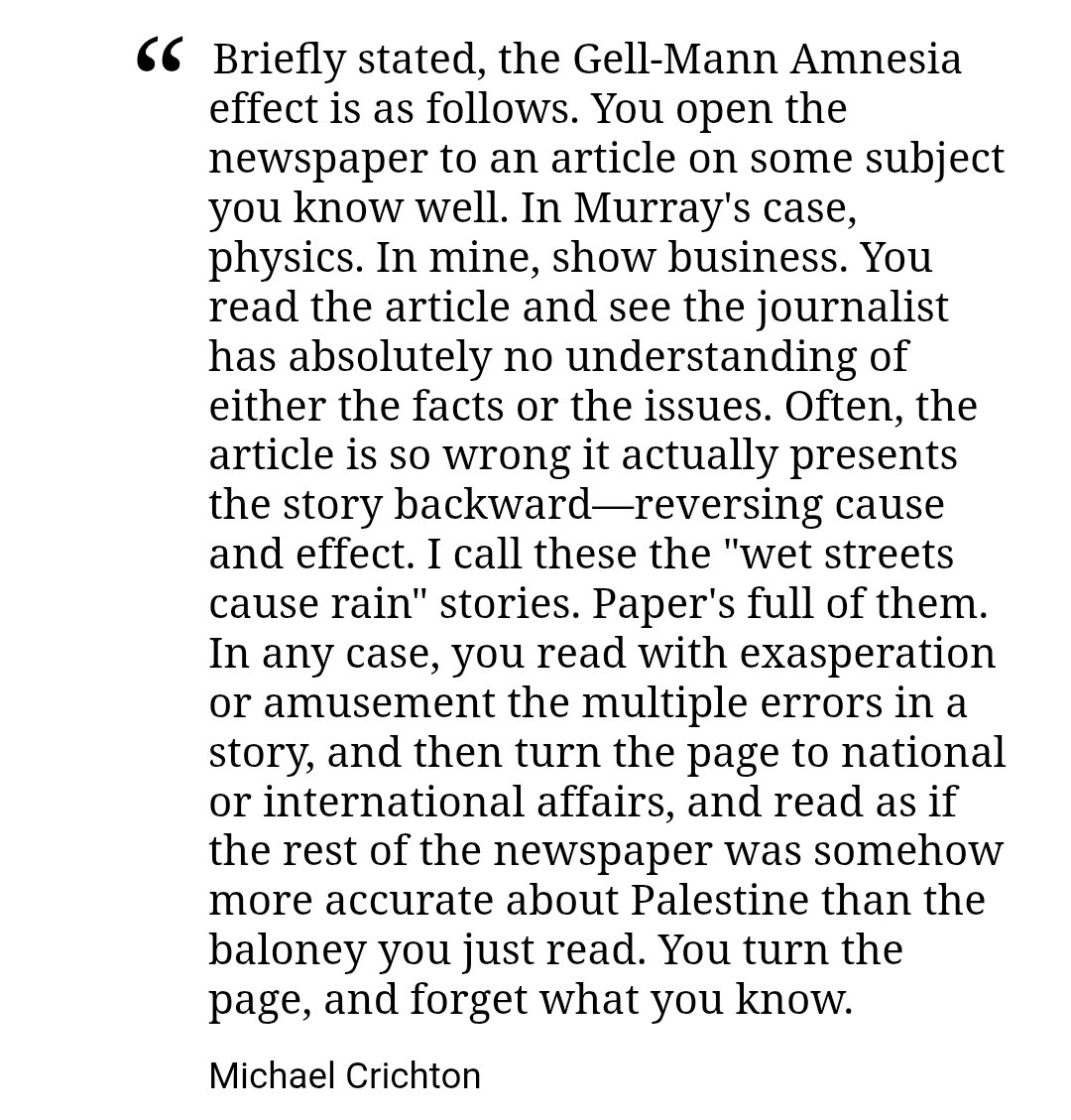 “ Briefly stated, the Gell-Mann Amnesia effect is as follows. You open the newspaper to an article on some subject you know well. In Murray's case, physics. In mine, show business. You read the article and see the journalist has absolutely no understanding of either the facts or the issues. Often, the article is so wrong it actually presents the story backward—reversing cause and effect. I call these the "wet streets cause rain" stories. Paper's full of them. In any case, you read with exasperation or amusement the multiple errors in a story, and then turn the page to national or international affairs, and read as if the rest of the newspaper was somehow more accurate about Palestine than the baloney you just read. You turn the page, and forget what you know.

Michael Crichton